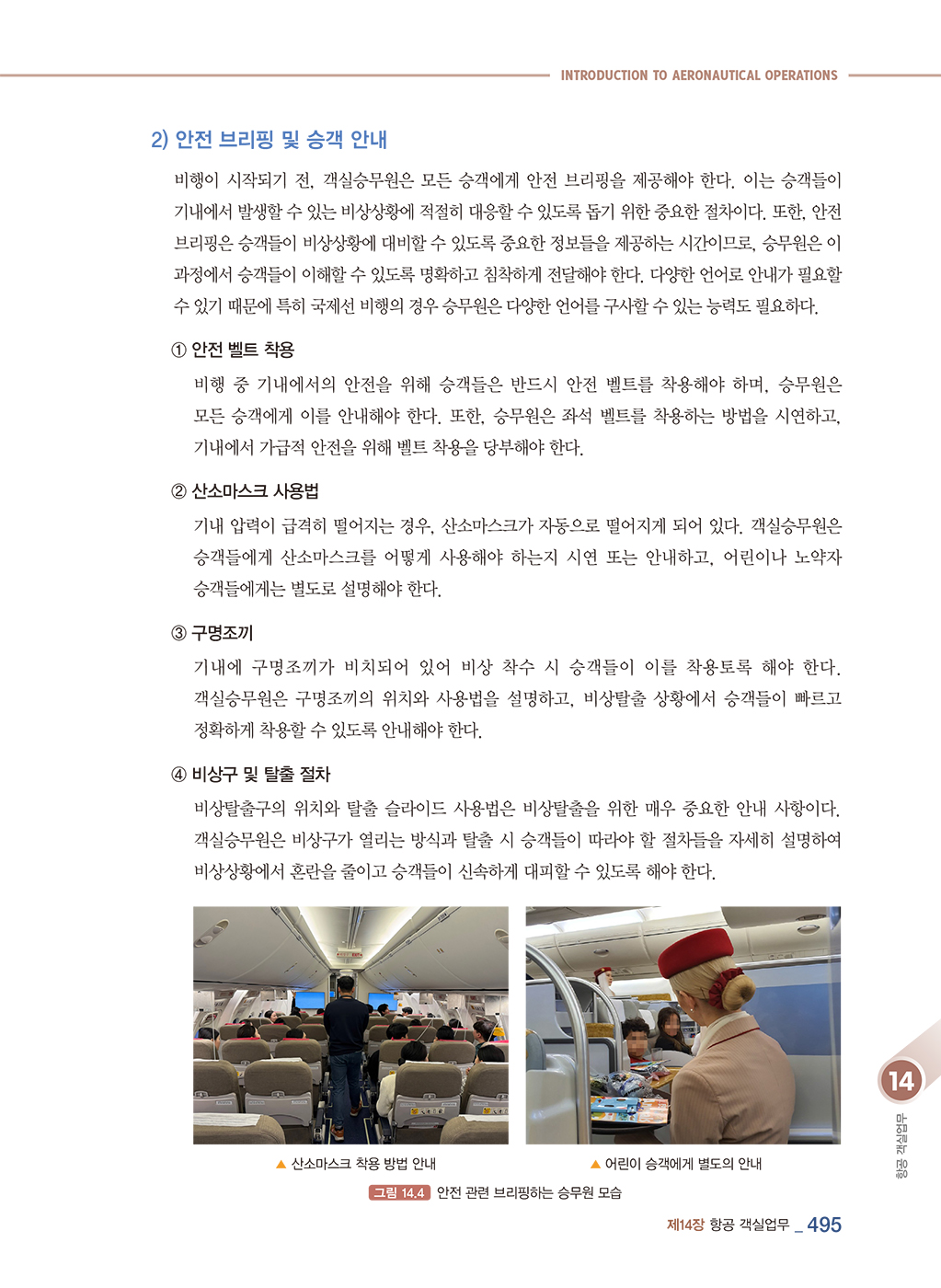 INTRODUCTION TO AERONAUTICAL OPERATIONS

2) 안전 브리핑 및 승객 안내

비행이 시작되기 전, 객실승무원은 모든 승객에게 안전 브리핑을 제공해야 한다. 이는 승객들이 기내에서 발생할 수 있는 비상상황에 적절히 대응할 수 있도록 돕기 위한 중요한 절차이다. 또한, 안전 브리핑은 승객들이 비상상황에 대비할 수 있도록 중요한 정보들을 제공하는 시간이므로, 승무원은 이 과정에서 승객들이 이해할 수 있도록 명확하고 침착하게 전달해야 한다. 다양한 언어로 안내가 필요할 수 있기 때문에 특히 국제선 비행의 경우 승무원은 다양한 언어를 구사할 수 있는 능력도 필요하다.

① 안전 벨트 착용

비행 중 기내에서의 안전을 위해 승객들은 반드시 안전 벨트를 착용해야 하며, 승무원은 모든 승객에게 이를 안내해야 한다. 또한, 승무원은 좌석 벨트를 착용하는 방법을 시연하고, 기내에서 가급적 안전을 위해 벨트 착용을 당부해야 한다.

② 산소마스크 사용법

기내 압력이 급격히 떨어지는 경우, 산소마스크가 자동으로 떨어지게 되어 있다. 객실승무원은 승객들에게 산소마스크를 어떻게 사용해야 하는지 시연 또는 안내하고, 어린이나 노약자 승객들에게는 별도로 설명해야 한다.

③ 구명조끼

기내에 구명조끼가 비치되어 있어 비상 착수 시 승객들이 이를 착용토록 해야 한다. 객실승무원은 구명조끼의 위치와 사용법을 설명하고, 비상탈출 상황에서 승객들이 빠르고 정확하게 착용할 수 있도록 안내해야 한다.

④ 비상구 및 탈출 절차

비상탈출구의 위치와 탈출 슬라이드 사용법은 비상탈출을 위한 매우 중요한 안내 사항이다. 객실승무원은 비상구가 열리는 방식과 탈출 시 승객들이 따라야 할 절차들을 자세히 설명하여 비상상황에서 혼란을 줄이고 승객들이 신속하게 대피할 수 있도록 해야 한다.

▲ 산소마스크 착용 방법 안내

▲ 어린이 승객에게 별도의 안내

그림 14.4 안전 관련 브리핑하는 승무원 모습

14

항공 객실업무

제14장 항공 객실업무 _ 495